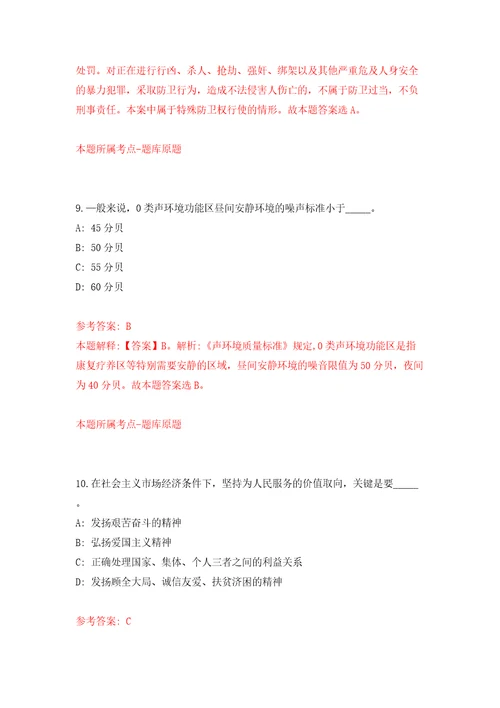 处罚。对正在进行行凶、杀人、抢劫、强奸、绑架以及其他严重危及人身安全的暴力犯罪，采取防卫行为，造成不法侵害人伤亡的，不属于防卫过当，不负刑事责任。本案中属于特殊防卫权行使的情形。故本题答案选 A。

本题所属考点-题库原题

9.一般来说，0 类声环境功能区昼间安静环境的噪声标准小于_____。

A: 45 分贝

B: 50 分贝

C: 55 分贝

D: 60 分贝

参考答案: B

本题解释:【答案】B。解析:《声环境质量标准》规定,0 类声环境功能区是指康复疗养区等特别需要安静的区域，昼间安静环境的噪音限值为 50 分贝，夜间为 40 分贝。故本题答案选 B。

本题所属考点-题库原题

10.在社会主义市场经济条件下，坚持为人民服务的价值取向，关键是要_____。

A: 发扬艰苦奋斗的精神

B: 弘扬爱国主义精神

C: 正确处理国家、集体、个人三者之间的利益关系

D: 发扬顾全大局、诚信友爱、扶贫济困的精神

参考答案: C